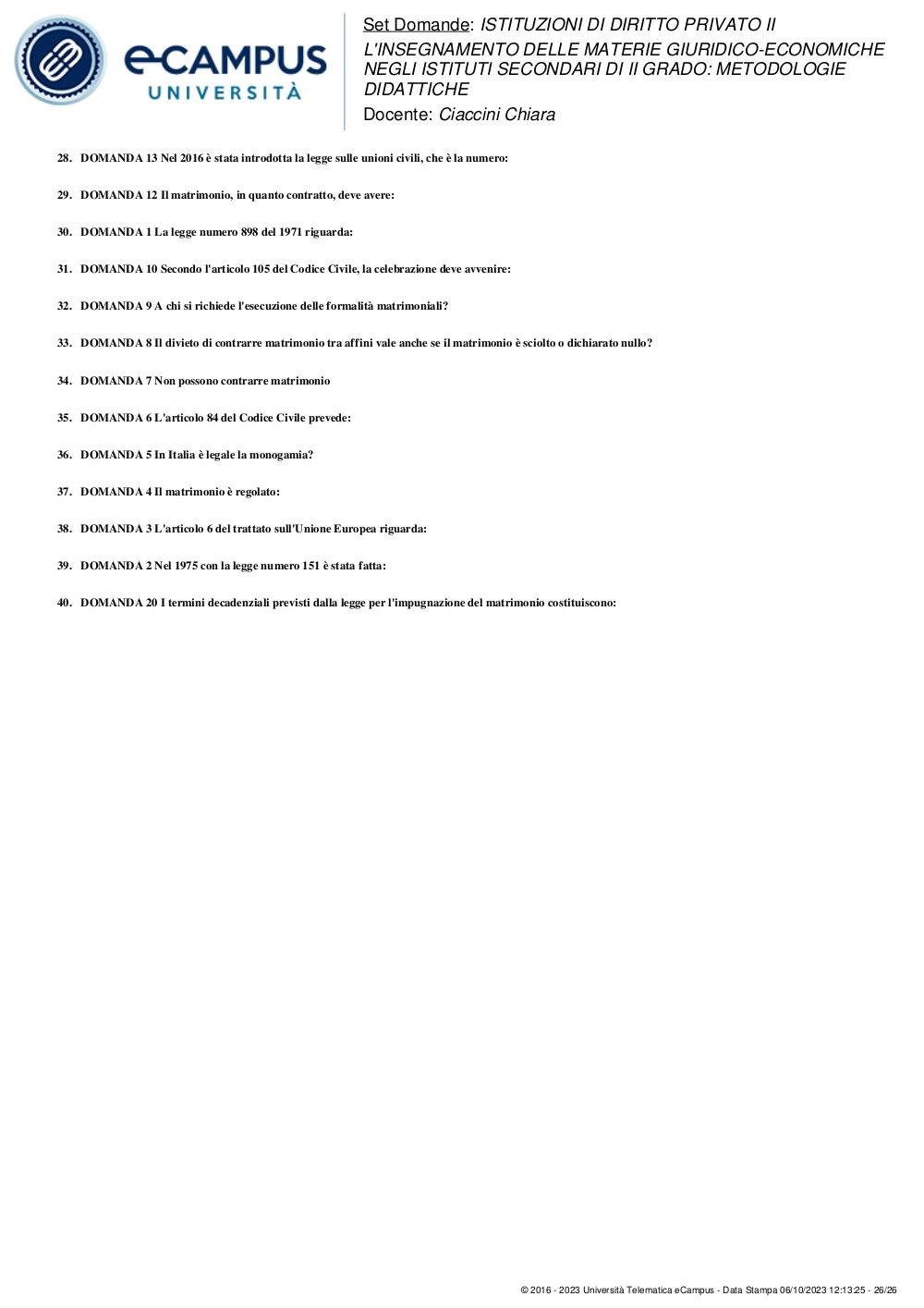 eCAMPUS UNIVERSITÀ

Set Domande: ISTITUZIONI DI DIRITTO PRIVATO II L'INSEGNAMENTO DELLE MATERIE GIURIDICO-ECONOMICHE NEGLI ISTITUTI SECONDARI DI II GRADO: METODOLOGIE DIDATTICHE
Docente: Ciaccini Chiara

28. DOMANDA 13 Nel 2016 è stata introdotta la legge sulle unioni civili, che è la numero:

29. DOMANDA 12 Il matrimonio, in quanto contratto, deve avere:

30. DOMANDA 1 La legge numero 898 del 1971 riguarda:

31. DOMANDA 10 Secondo l'articolo 105 del Codice Civile, la celebrazione deve avvenire:

32. DOMANDA 9 A chi si richiede l'esecuzione delle formalità matrimoniali?

33. DOMANDA 8 Il divieto di contrarre matrimonio tra affini vale anche se il matrimonio è sciolto o dichiarato nullo?

34. DOMANDA 7 Non possono contrarre matrimonio

35. DOMANDA 6 L'articolo 84 del Codice Civile prevede:

36. DOMANDA 5 In Italia è legale la monogamia?

37. DOMANDA 4 Il matrimonio è regolato:

38. DOMANDA 3 L'articolo 6 del trattato sull'Unione Europea riguarda:

39. DOMANDA 2 Nel 1975 con la legge numero 151 è stata fatta:

40. DOMANDA 20 I termini decadenziali previsti dalla legge per l'impugnazione del matrimonio costituiscono:

© 2016 - 2023 Università Telematica eCampus - Data Stampa 06/10/2023 12:13:25 - 26/26